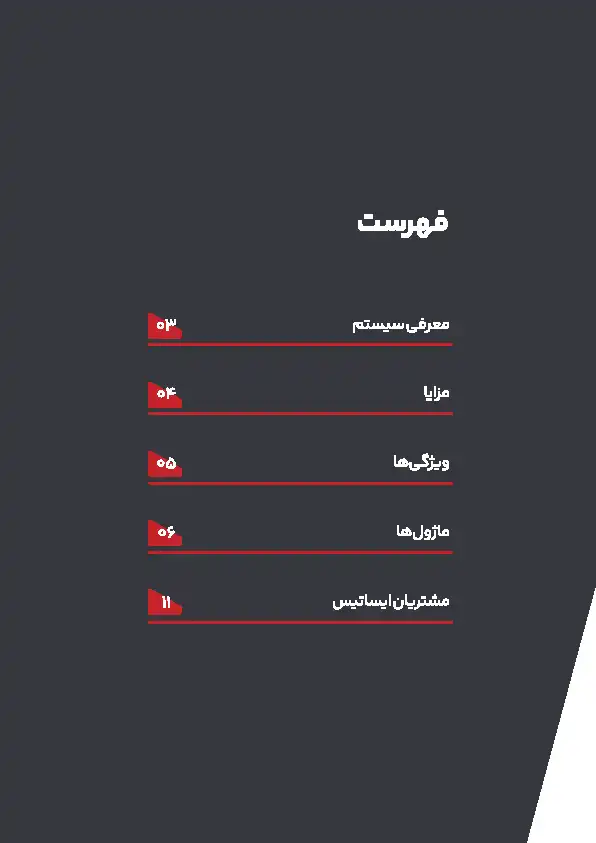 فهرست

معرفی سیستم ۰۳

مزایا ۰۴

ویژگی‌ها ۰۵

ماژول‌ها ۰۶

مشتریان ایساتیس ۱۱